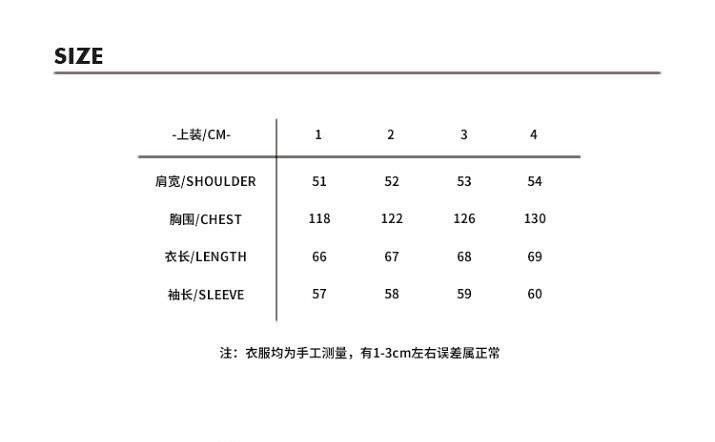 SIZE

| -上装/CM- | 1 | 2 | 3 | 4 |
|---|---|---|---|---|
| 肩宽/SHOULDER | 51 | 52 | 53 | 54 |
| 胸围/CHEST | 118 | 122 | 126 | 130 |
| 衣长/LENGTH | 66 | 67 | 68 | 69 |
| 袖长/SLEEVE | 57 | 58 | 59 | 60 |

注：衣服均为手工测量，有1-3cm左右误差属正常